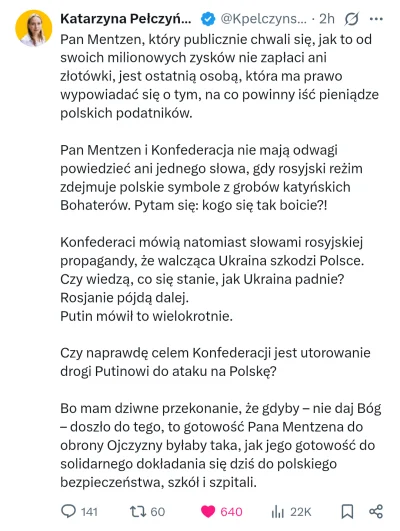 Katarzyna Pełczyń... @Kpelczyns... · 2h

Pan Mentzen, który publicznie chwali się, jak to od swoich milionowych zysków nie zapłaci ani złotówki, jest ostatnią osobą, która ma prawo wypowiadać się o tym, na co powinny iść pieniądze polskich podatników.

Pan Mentzen i Konfederacja nie mają odwagi powiedzieć ani jednego słowa, gdy rosyjski reżim zdejmuje polskie symbole z grobów katyńskich Bohaterów. Pytam się: kogo się tak boicie?!

Konfederaci mówią natomiast słowami rosyjskiej propagandy, że walcząca Ukraina szkodzi Polsce.
Czy wiedzą, co się stanie, jak Ukraina padnie?
Rosjanie pójdą dalej.
Putin mówił to wielokrotnie.

Czy naprawdę celem Konfederacji jest utorowanie drogi Putinowi do ataku na Polskę?

Bo mam dziwne przekonanie, że gdyby – nie daj Bóg – doszło do tego, to gotowość Pana Mentzena do obrony Ojczyzny byłaby taka, jak jego gotowość do solidarnego dokładania się dziś do polskiego bezpieczeństwa, szkół i szpitali.

141 60 640 22K